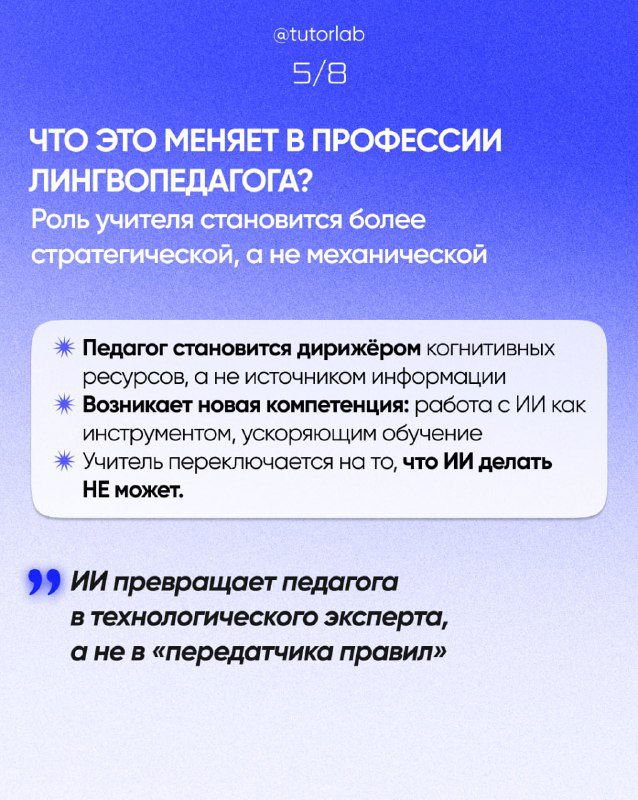 @tutorlab

5/8

ЧТО ЭТО МЕНЯЕТ В ПРОФЕССИИ ЛИНГВОПЕДАГОГА?

Роль учителя становится более стратегической, а не механической

Педагог становится дирижёром когнитивных ресурсов, а не источником информации

Возникает новая компетенция: работа с ИИ как инструментом, ускоряющим обучение

Учитель переключается на то, что ИИ делать НЕ может.

ИИ превращает педагога в технологического эксперта, а не в «передатчика правил»